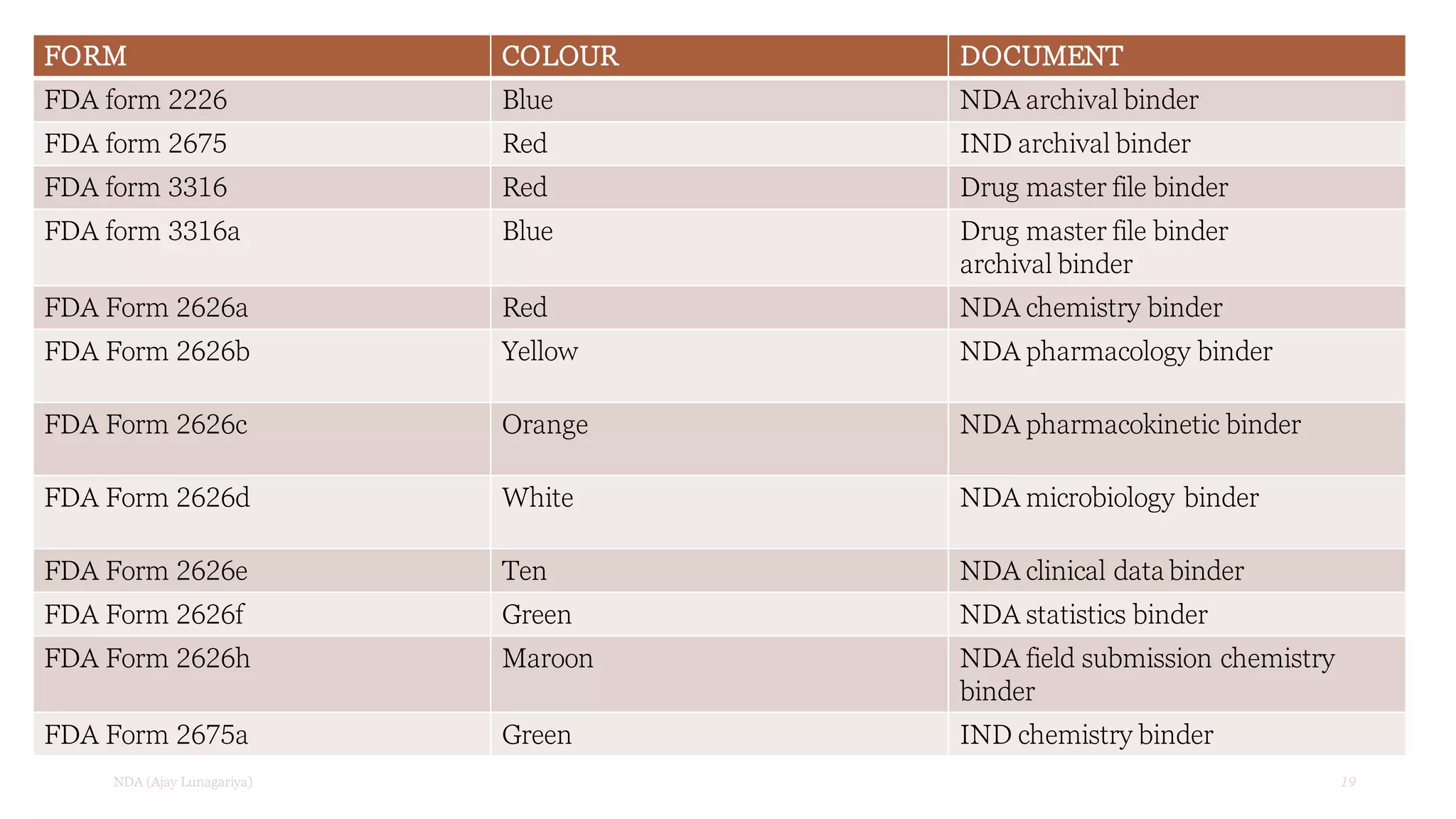 | FORM | COLOUR | DOCUMENT |
|---|---|---|
| FDA form 2226 | Blue | NDA archival binder |
| FDA form 2675 | Red | IND archival binder |
| FDA form 3316 | Red | Drug master file binder |
| FDA form 3316a | Blue | Drug master file binder archival binder |
| FDA Form 2626a | Red | NDA chemistry binder |
| FDA Form 2626b | Yellow | NDA pharmacology binder |
| FDA Form 2626c | Orange | NDA pharmacokinetic binder |
| FDA Form 2626d | White | NDA microbiology binder |
| FDA Form 2626e | Ten | NDA clinical data binder |
| FDA Form 2626f | Green | NDA statistics binder |
| FDA Form 2626h | Maroon | NDA field submission chemistry binder |
| FDA Form 2675a | Green | IND chemistry binder |

NDA (Ajay Lunagariya)

19